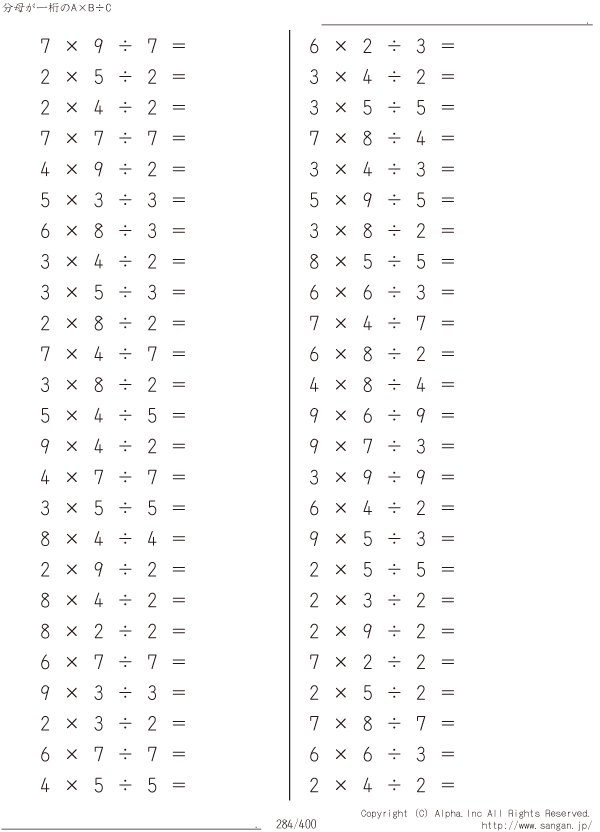 分母が一桁のA×B÷C

$7 \times 9 \div 7 =$
$2 \times 5 \div 2 =$
$2 \times 4 \div 2 =$
$7 \times 7 \div 7 =$
$4 \times 9 \div 2 =$
$5 \times 3 \div 3 =$
$6 \times 8 \div 3 =$
$3 \times 4 \div 2 =$
$3 \times 5 \div 3 =$
$2 \times 8 \div 2 =$
$7 \times 4 \div 7 =$
$3 \times 8 \div 2 =$
$5 \times 4 \div 5 =$
$9 \times 4 \div 2 =$
$4 \times 7 \div 7 =$
$3 \times 5 \div 5 =$
$8 \times 4 \div 4 =$
$2 \times 9 \div 2 =$
$8 \times 4 \div 2 =$
$8 \times 2 \div 2 =$
$6 \times 7 \div 7 =$
$9 \times 3 \div 3 =$
$2 \times 3 \div 2 =$
$6 \times 7 \div 7 =$
$4 \times 5 \div 5 =$

$6 \times 2 \div 3 =$
$3 \times 4 \div 2 =$
$3 \times 5 \div 5 =$
$7 \times 8 \div 4 =$
$3 \times 4 \div 3 =$
$5 \times 9 \div 5 =$
$3 \times 8 \div 2 =$
$8 \times 5 \div 5 =$
$6 \times 6 \div 3 =$
$7 \times 4 \div 7 =$
$6 \times 8 \div 2 =$
$4 \times 8 \div 4 =$
$9 \times 6 \div 9 =$
$9 \times 7 \div 3 =$
$3 \times 9 \div 9 =$
$6 \times 4 \div 2 =$
$9 \times 5 \div 3 =$
$2 \times 5 \div 5 =$
$2 \times 3 \div 2 =$
$2 \times 9 \div 2 =$
$7 \times 2 \div 2 =$
$2 \times 5 \div 2 =$
$7 \times 8 \div 7 =$
$6 \times 6 \div 3 =$
$2 \times 4 \div 2 =$

284/400
Copyright (C) Alpha.Inc All Rights Reserved.
http://www.sangan.jp/